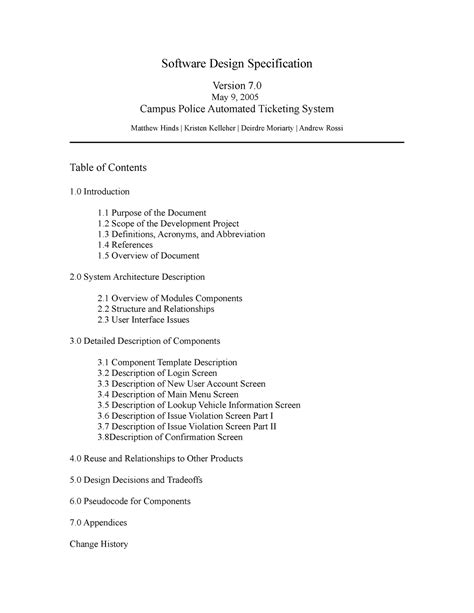 Software Design Specification

Version 7.0
May 9, 2005
Campus Police Automated Ticketing System

Matthew Hinds | Kristen Kelleher | Deirdre Moriarty | Andrew Rossi

Table of Contents

1.0 Introduction

1.1 Purpose of the Document
1.2 Scope of the Development Project
1.3 Definitions, Acronyms, and Abbreviation
1.4 References
1.5 Overview of Document

2.0 System Architecture Description

2.1 Overview of Modules Components
2.2 Structure and Relationships
2.3 User Interface Issues

3.0 Detailed Description of Components

3.1 Component Template Description
3.2 Description of Login Screen
3.3 Description of New User Account Screen
3.4 Description of Main Menu Screen
3.5 Description of Lookup Vehicle Information Screen
3.6 Description of Issue Violation Screen Part I
3.7 Description of Issue Violation Screen Part II
3.8Description of Confirmation Screen

4.0 Reuse and Relationships to Other Products

5.0 Design Decisions and Tradeoffs

6.0 Pseudocode for Components

7.0 Appendices

Change History